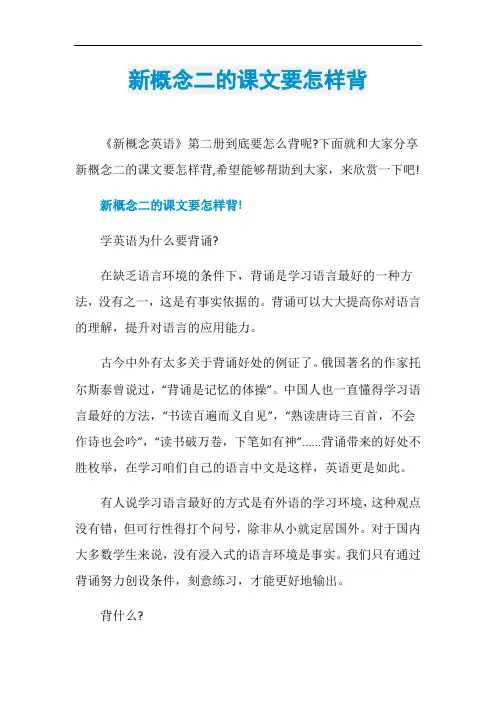 新概念二的课文要怎样背

《新概念英语》第二册到底要怎么背呢?下面就和大家分享新概念二的课文要怎样背,希望能够帮助到大家，来欣赏一下吧!

新概念二的课文要怎样背!

学英语为什么要背诵?

在缺乏语言环境的条件下，背诵是学习语言最好的一种方法，没有之一，这是有事实依据的。背诵可以大大提高你对语言的理解，提升对语言的应用能力。

古今中外有太多关于背诵好处的例证了。俄国著名的作家托尔斯泰曾说过，“背诵是记忆的体操”。中国人也一直懂得学习语言最好的方法，“书读百遍而义自见”，“熟读唐诗三百首，不会作诗也会吟”，“读书破万卷，下笔如有神”......背诵带来的好处不胜枚举，在学习咱们自己的语言中文是这样，英语更是如此。

有人说学习语言最好的方式是有外语的学习环境，这种观点没有错，但可行性得打个问号，除非从小就定居国外。对于国内大多数学生来说，没有浸入式的语言环境是事实。我们只有通过背诵努力创设条件，刻意练习，才能更好地输出。

背什么?